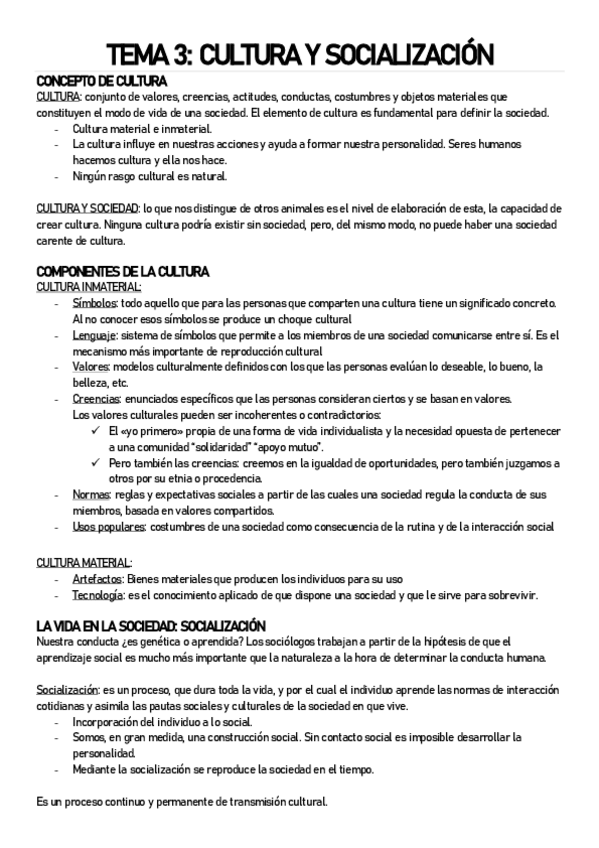 TEMA 3: CULTURA Y SOCIALIZACIÓN

CONCEPTO DE CULTURA

CULTURA: conjunto de valores, creencias, actitudes, conductas, costumbres y objetos materiales que constituyen el modo de vida de una sociedad. El elemento de cultura es fundamental para definir la sociedad.

- Cultura material e inmaterial.
- La cultura influye en nuestras acciones y ayuda a formar nuestra personalidad. Seres humanos hacemos cultura y ella nos hace.
- Ningún rasgo cultural es natural.

CULTURA Y SOCIEDAD: lo que nos distingue de otros animales es el nivel de elaboración de esta, la capacidad de crear cultura. Ninguna cultura podría existir sin sociedad, pero, del mismo modo, no puede haber una sociedad carente de cultura.

COMPONENTES DE LA CULTURA

CULTURA INMATERIAL:

- Símbolos: todo aquello que para las personas que comparten una cultura tiene un significado concreto. Al no conocer esos símbolos se produce un choque cultural
- Lenguaje: sistema de símbolos que permite a los miembros de una sociedad comunicarse entre sí. Es el mecanismo más importante de reproducción cultural
- Valores: modelos culturalmente definidos con los que las personas evalúan lo deseable, lo bueno, la belleza, etc.
- Creencias: enunciados específicos que las personas consideran ciertos y se basan en valores. Los valores culturales pueden ser incoherentes o contradictorios:
✓ El «yo primero» propia de una forma de vida individualista y la necesidad opuesta de pertenecer a una comunidad "solidaridad" "apoyo mutuo".
✓ Pero también las creencias: creemos en la igualdad de oportunidades, pero también juzgamos a otros por su etnia o procedencia.
- Normas: reglas y expectativas sociales a partir de las cuales una sociedad regula la conducta de sus miembros, basada en valores compartidos.
- Usos populares: costumbres de una sociedad como consecuencia de la rutina y de la interacción social

CULTURA MATERIAL:

- Artefactos: Bienes materiales que producen los individuos para su uso
- Tecnología: es el conocimiento aplicado de que dispone una sociedad y que le sirve para sobrevivir.

LA VIDA EN LA SOCIEDAD: SOCIALIZACIÓN

Nuestra conducta ¿es genética o aprendida? Los sociólogos trabajan a partir de la hipótesis de que el aprendizaje social es mucho más importante que la naturaleza a la hora de determinar la conducta humana.

Socialización: es un proceso, que dura toda la vida, y por el cual el individuo aprende las normas de interacción cotidianas y asimila las pautas sociales y culturales de la sociedad en que vive.

- Incorporación del individuo a lo social.
- Somos, en gran medida, una construcción social. Sin contacto social es imposible desarrollar la personalidad.
- Mediante la socialización se reproduce la sociedad en el tiempo.

Es un proceso continuo y permanente de transmisión cultural.